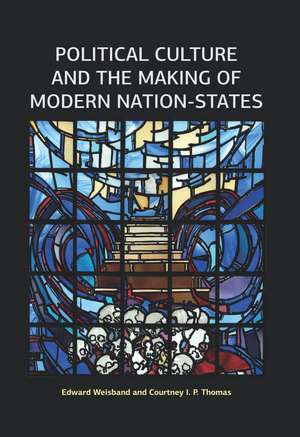 POLITICAL CULTURE AND THE MAKING OF MODERN NATION-STATES

Edward Weisband and Courtney I. P. Thomas